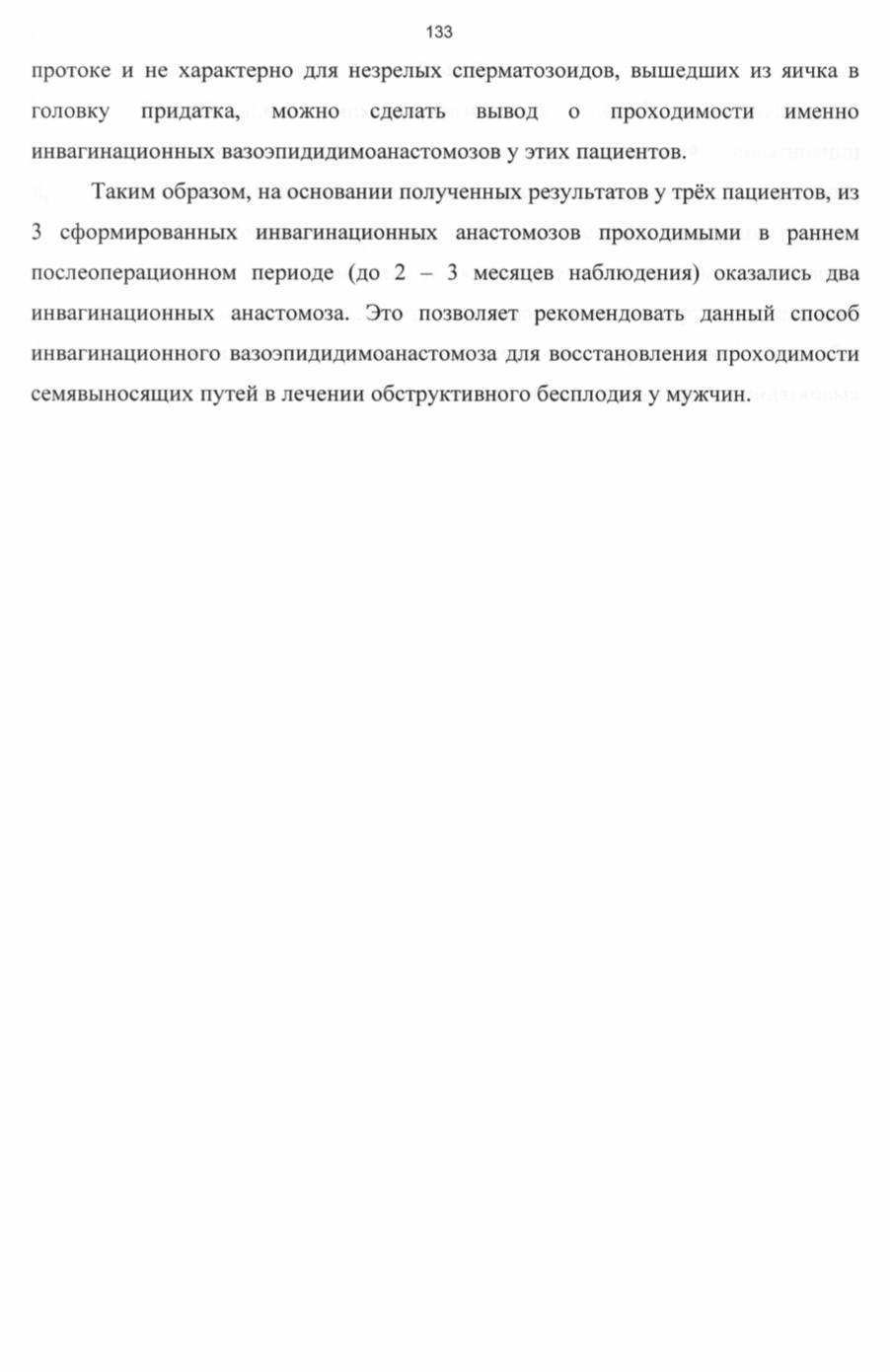 133

протоке и не характерно для незрелых сперматозоидов, вышедших из яичка в головку придатка, можно сделать вывод о проходимости именно инвагинационных вазоэпидидимоанастомозов у этих пациентов.

Таким образом, на основании полученных результатов у трёх пациентов, из 3 сформированных инвагинационных анастомозов проходимыми в раннем послеоперационном периоде (до 2 – 3 месяцев наблюдения) оказались два инвагинационных анастомоза. Это позволяет рекомендовать данный способ инвагинационного вазоэпидидимоанастомоза для восстановления проходимости семявыносящих путей в лечении обструктивного бесплодия у мужчин.